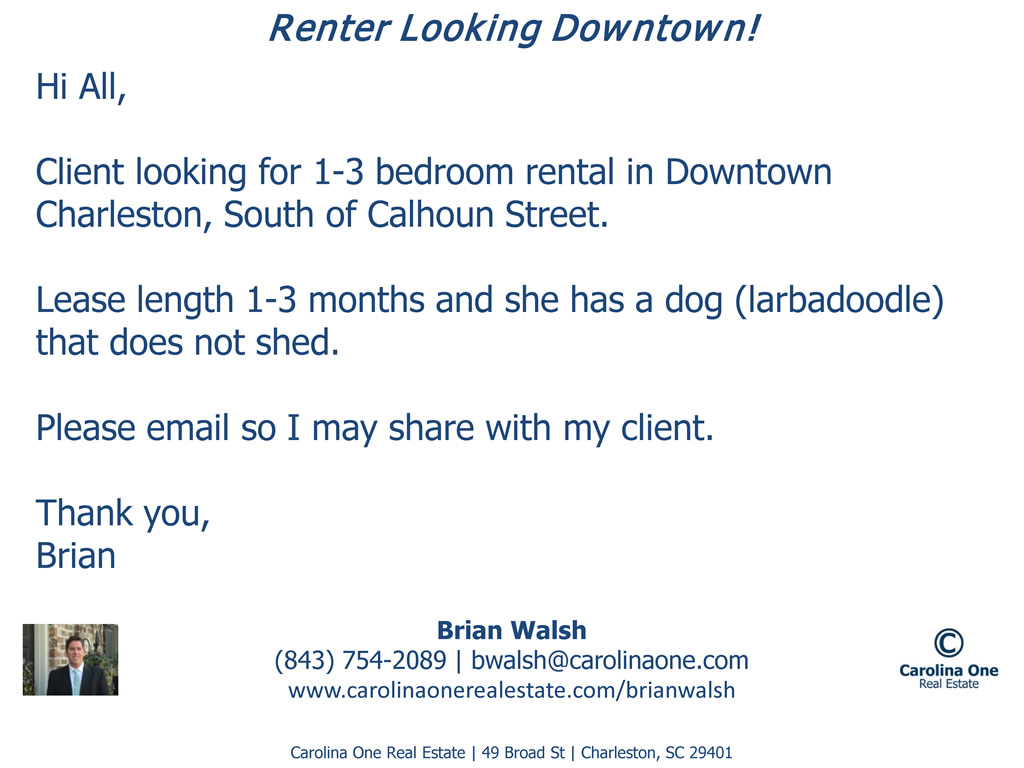 Renter Looking Downtown!

Hi All,

Client looking for 1-3 bedroom rental in Downtown Charleston, South of Calhoun Street.

Lease length 1-3 months and she has a dog (larbadoodle) that does not shed.

Please email so I may share with my client.

Thank you,
Brian

Brian Walsh
(843) 754-2089 | bwalsh@carolinaone.com
www.carolinaonerealestate.com/brianwalsh

©
Carolina One
Real Estate

Carolina One Real Estate | 49 Broad St | Charleston, SC 29401